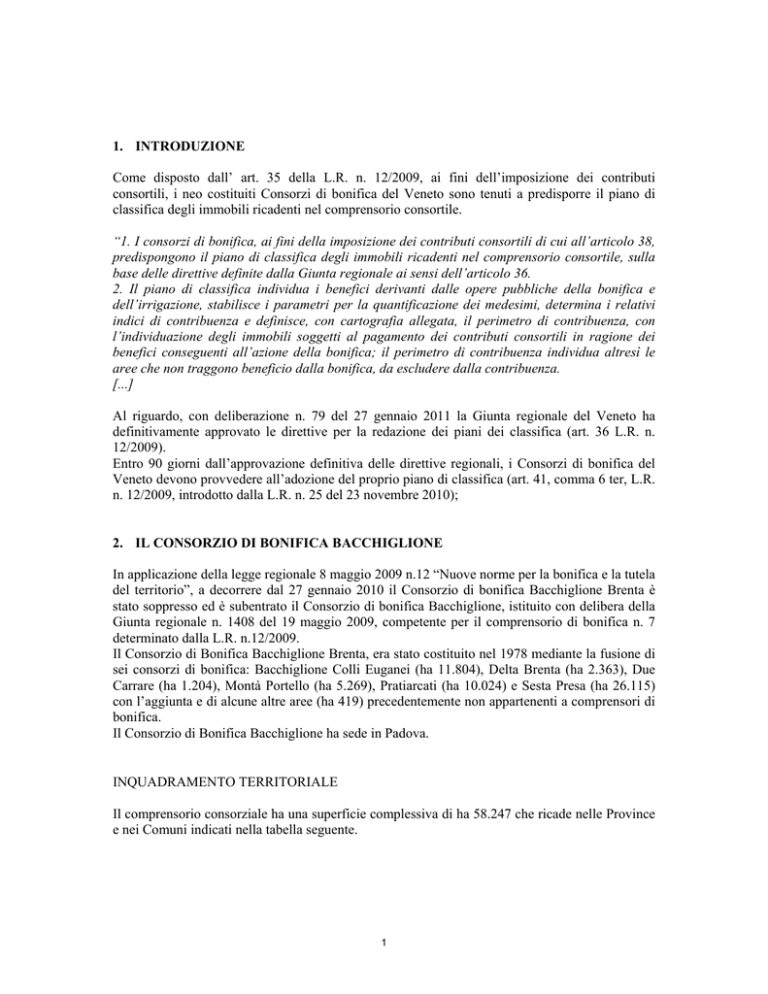 1. INTRODUZIONE

Come disposto dall' art. 35 della L.R. n. 12/2009, ai fini dell'imposizione dei contributi consortili, i neo costituiti Consorzi di bonifica del Veneto sono tenuti a predisporre il piano di classifica degli immobili ricadenti nel comprensorio consortile.

"1. I consorzi di bonifica, ai fini della imposizione dei contributi consortili di cui all'articolo 38, predispongono il piano di classifica degli immobili ricadenti nel comprensorio consortile, sulla base delle direttive definite dalla Giunta regionale ai sensi dell'articolo 36.
2. Il piano di classifica individua i benefici derivanti dalle opere pubbliche della bonifica e dell'irrigazione, stabilisce i parametri per la quantificazione dei medesimi, determina i relativi indici di contribuenza e definisce, con cartografia allegata, il perimetro di contribuenza, con l'individuazione degli immobili soggetti al pagamento dei contributi consortili in ragione dei benefici conseguenti all'azione della bonifica; il perimetro di contribuenza individua altresì le aree che non traggono beneficio dalla bonifica, da escludere dalla contribuenza.
[...]

Al riguardo, con deliberazione n. 79 del 27 gennaio 2011 la Giunta regionale del Veneto ha definitivamente approvato le direttive per la redazione dei piani dei classifica (art. 36 L.R. n. 12/2009).
Entro 90 giorni dall'approvazione definitiva delle direttive regionali, i Consorzi di bonifica del Veneto devono provvedere all'adozione del proprio piano di classifica (art. 41, comma 6 ter, L.R. n. 12/2009, introdotto dalla L.R. n. 25 del 23 novembre 2010);

2. IL CONSORZIO DI BONIFICA BACCHIGLIONE

In applicazione della legge regionale 8 maggio 2009 n.12 "Nuove norme per la bonifica e la tutela del territorio", a decorrere dal 27 gennaio 2010 il Consorzio di bonifica Bacchiglione Brenta è stato soppresso ed è subentrato il Consorzio di bonifica Bacchiglione, istituito con delibera della Giunta regionale n. 1408 del 19 maggio 2009, competente per il comprensorio di bonifica n. 7 determinato dalla L.R. n.12/2009.
Il Consorzio di Bonifica Bacchiglione Brenta, era stato costituito nel 1978 mediante la fusione di sei consorzi di bonifica: Bacchiglione Colli Euganei (ha 11.804), Delta Brenta (ha 2.363), Due Carrare (ha 1.204), Montà Portello (ha 5.269), Pratiarcati (ha 10.024) e Sesta Presa (ha 26.115) con l'aggiunta e di alcune altre aree (ha 419) precedentemente non appartenenti a comprensori di bonifica.
Il Consorzio di Bonifica Bacchiglione ha sede in Padova.

INQUADRAMENTO TERRITORIALE

Il comprensorio consorziale ha una superficie complessiva di ha 58.247 che ricade nelle Province e nei Comuni indicati nella tabella seguente.

1